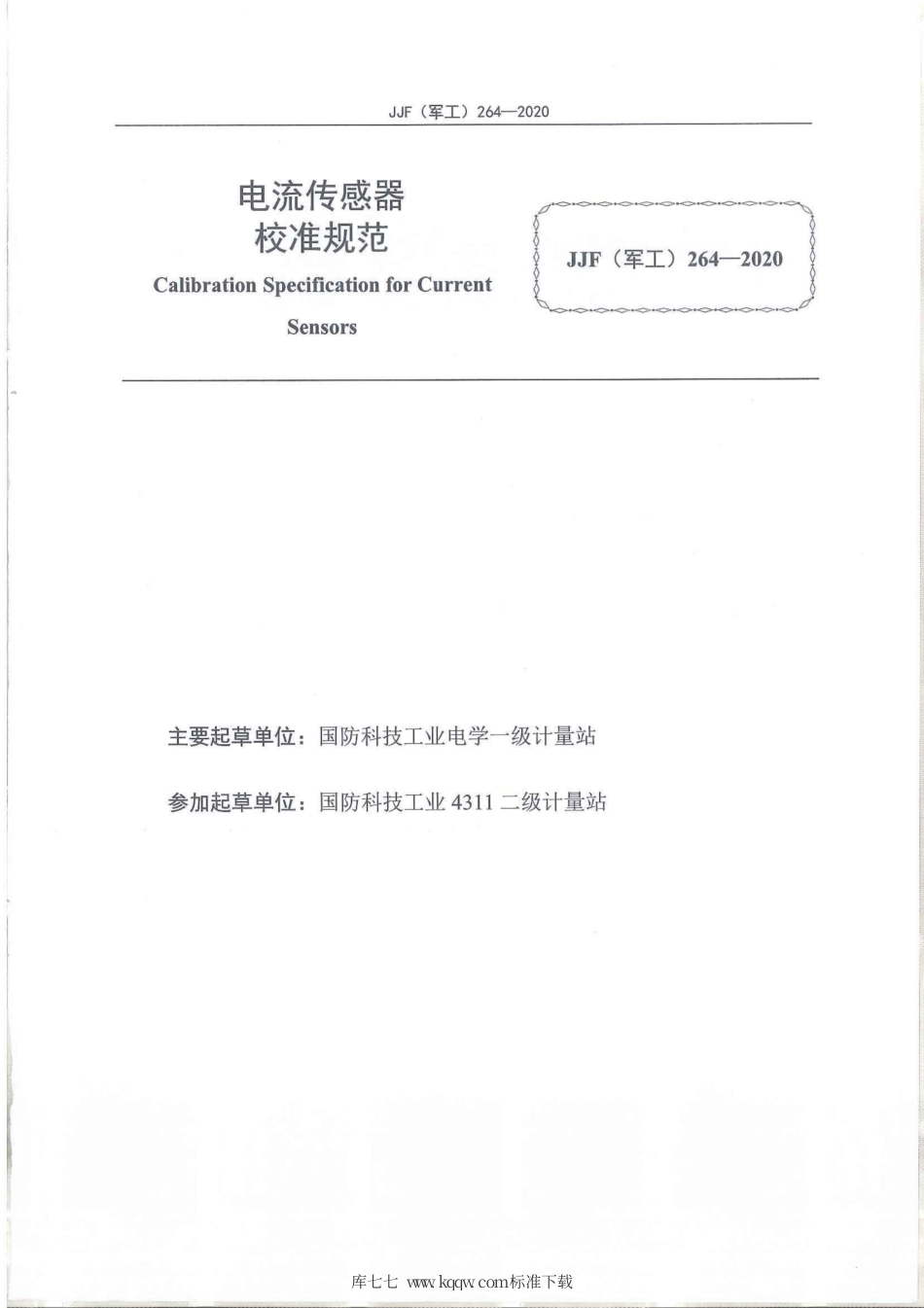 JJF（军工）264—2020

电流传感器
校准规范

Calibration Specification for Current Sensors

JJF（军工）264—2020

主要起草单位：国防科技工业电学一级计量站

参加起草单位：国防科技工业 4311 二级计量站

库七七 www.kqqw.com标准下载